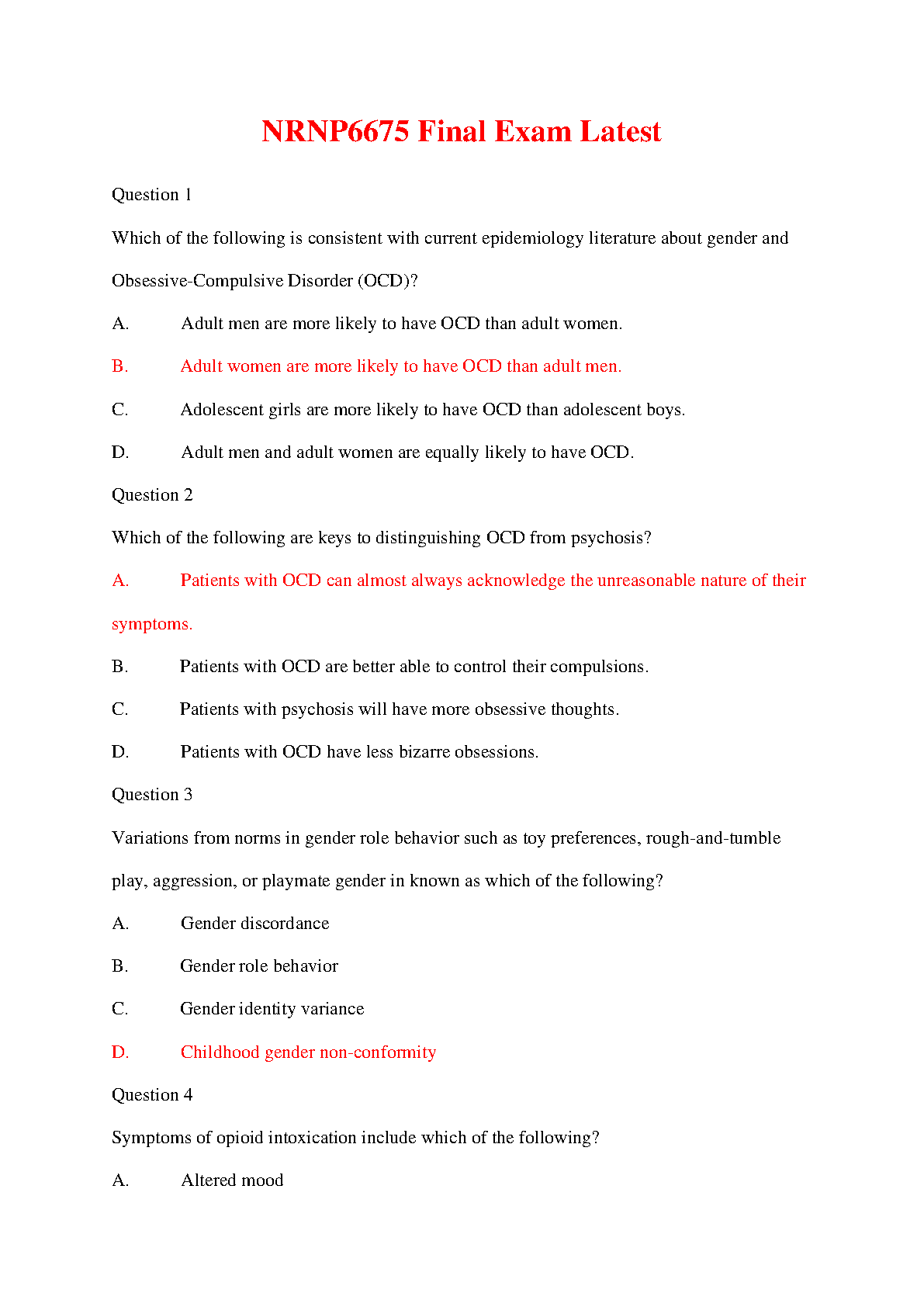 NRNP6675 Final Exam Latest

Question 1

Which of the following is consistent with current epidemiology literature about gender and Obsessive-Compulsive Disorder (OCD)?

A. Adult men are more likely to have OCD than adult women.

B. Adult women are more likely to have OCD than adult men.

C. Adolescent girls are more likely to have OCD than adolescent boys.

D. Adult men and adult women are equally likely to have OCD.

Question 2

Which of the following are keys to distinguishing OCD from psychosis?

A. Patients with OCD can almost always acknowledge the unreasonable nature of their symptoms.

B. Patients with OCD are better able to control their compulsions.

C. Patients with psychosis will have more obsessive thoughts.

D. Patients with OCD have less bizarre obsessions.

Question 3

Variations from norms in gender role behavior such as toy preferences, rough-and-tumble play, aggression, or playmate gender in known as which of the following?

A. Gender discordance

B. Gender role behavior

C. Gender identity variance

D. Childhood gender non-conformity

Question 4

Symptoms of opioid intoxication include which of the following?

A. Altered mood